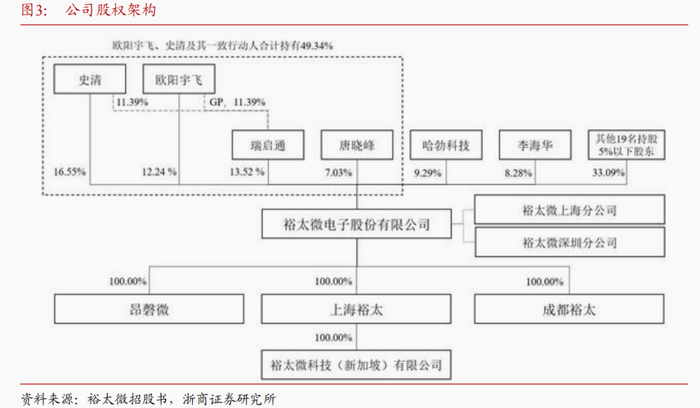 图3：　公司股权架构

欧阳宇飞、史清及其一致行动人合计持有49.34%

史清

欧阳宇飞

11.39%

GP，11.39%

瑞启通

唐晓峰

哈勃科技

李海华

其他19名持股5%以下股东

16.55%

12.24 %

13.52 %

7.03%

9.29%

8.28%

33.09%

裕太微电子股份有限公司

裕太微上海分公司

裕太微深圳分公司

100.00%

100.00%

100.00%

昂磐微

上海裕太

成都裕太

100.00%

裕太微科技（新加坡）有限公司

资料来源：裕太微招股书，浙商证券研究所